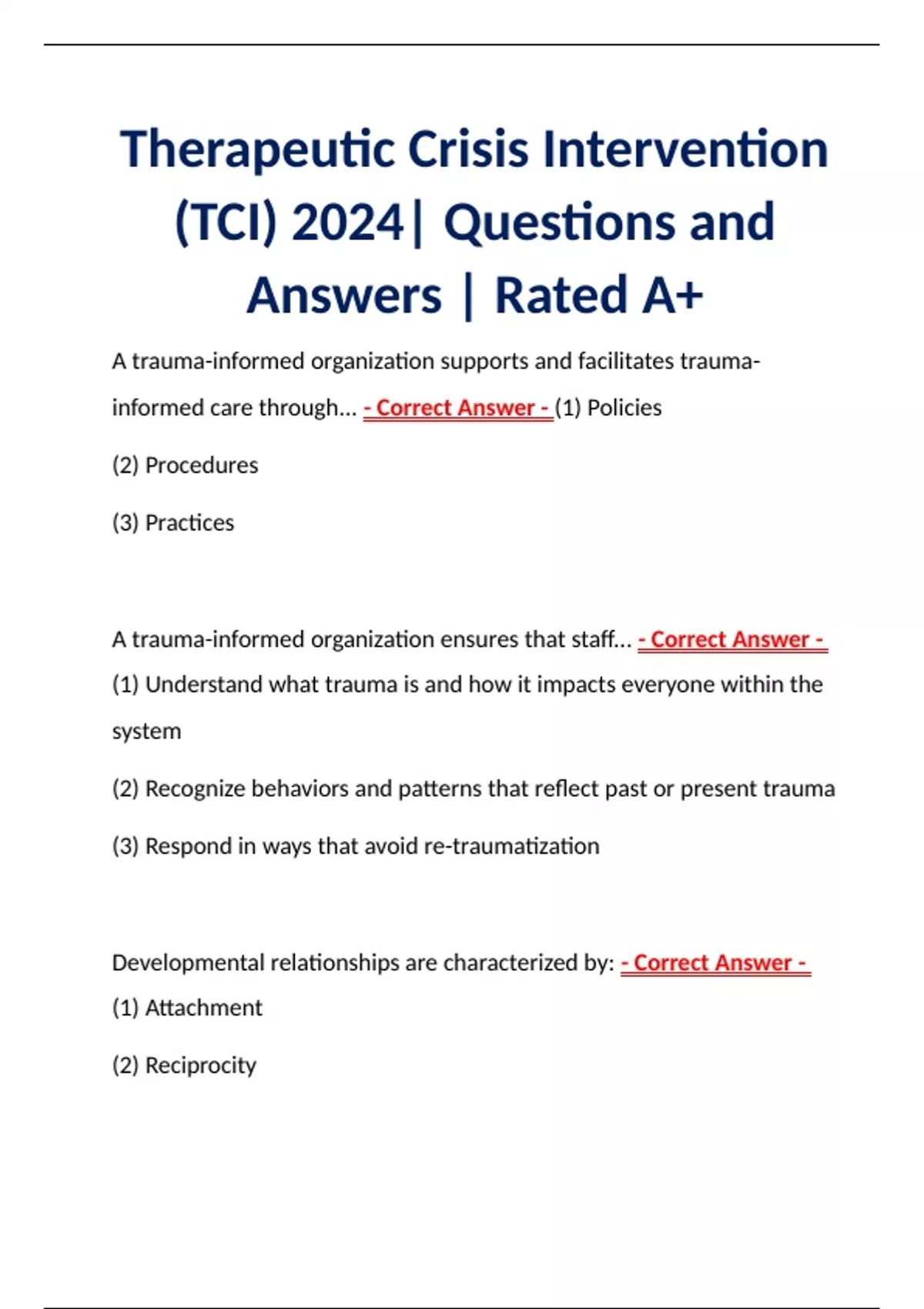 Therapeutic Crisis Intervention (TCI) 2024| Questions and Answers | Rated A+

A trauma-informed organization supports and facilitates trauma-informed care through... - Correct Answer - (1) Policies

(2) Procedures

(3) Practices

A trauma-informed organization ensures that staff... - Correct Answer - (1) Understand what trauma is and how it impacts everyone within the system

(2) Recognize behaviors and patterns that reflect past or present trauma

(3) Respond in ways that avoid re-traumatization

Developmental relationships are characterized by: - Correct Answer - (1) Attachment

(2) Reciprocity